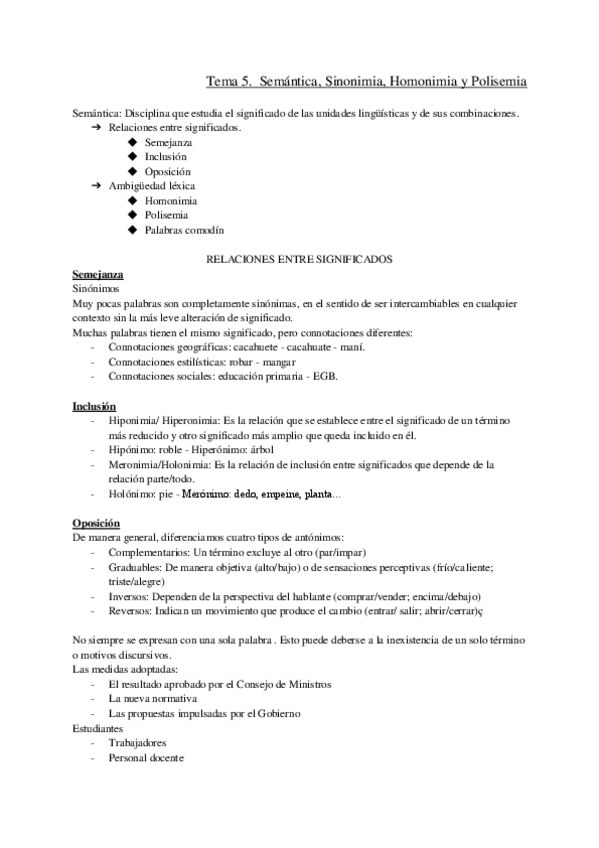 Tema 5. Semántica, Sinonimia, Homonimia y Polisemia

Semántica: Disciplina que estudia el significado de las unidades lingüísticas y de sus combinaciones.
➔ Relaciones entre significados.
◆ Semejanza
◆ Inclusión
◆ Oposición
➔ Ambigüedad léxica
◆ Homonimia
◆ Polisemia
◆ Palabras comodín

RELACIONES ENTRE SIGNIFICADOS

Semejanza
Sinónimos
Muy pocas palabras son completamente sinónimas, en el sentido de ser intercambiables en cualquier contexto sin la más leve alteración de significado.
Muchas palabras tienen el mismo significado, pero connotaciones diferentes:
- Connotaciones geográficas: cacahuete - cacahuate - maní.
- Connotaciones estilísticas: robar - mangar
- Connotaciones sociales: educación primaria - EGB.

Inclusión
- Hiponimia/ Hiperonimia: Es la relación que se establece entre el significado de un término más reducido y otro significado más amplio que queda incluido en él.
- Hipónimo: roble - Hiperónimo: árbol
- Meronimia/Holonimia: Es la relación de inclusión entre significados que depende de la relación parte/todo.
- Holónimo: pie - Merónimo: dedo, empeine, planta...

Oposición
De manera general, diferenciamos cuatro tipos de antónimos:
- Complementarios: Un término excluye al otro (par/impar)
- Graduables: De manera objetiva (alto/bajo) o de sensaciones perceptivas (frío/caliente; triste/alegre)
- Inversos: Dependen de la perspectiva del hablante (comprar/vender; encima/debajo)
- Reversos: Indican un movimiento que produce el cambio (entrar/ salir; abrir/cerrar)ç

No siempre se expresan con una sola palabra . Esto puede deberse a la inexistencia de un solo término o motivos discursivos.
Las medidas adoptadas:
- El resultado aprobado por el Consejo de Ministros
- La nueva normativa
- Las propuestas impulsadas por el Gobierno
Estudiantes
- Trabajadores
- Personal docente